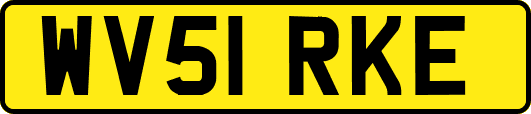 WV51 RKE